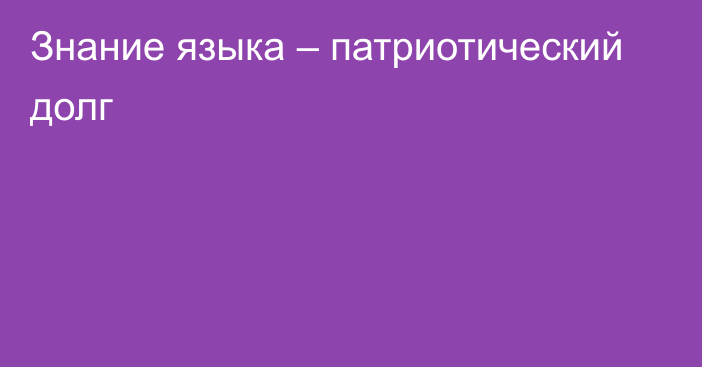 Знание языка – патриотический долг